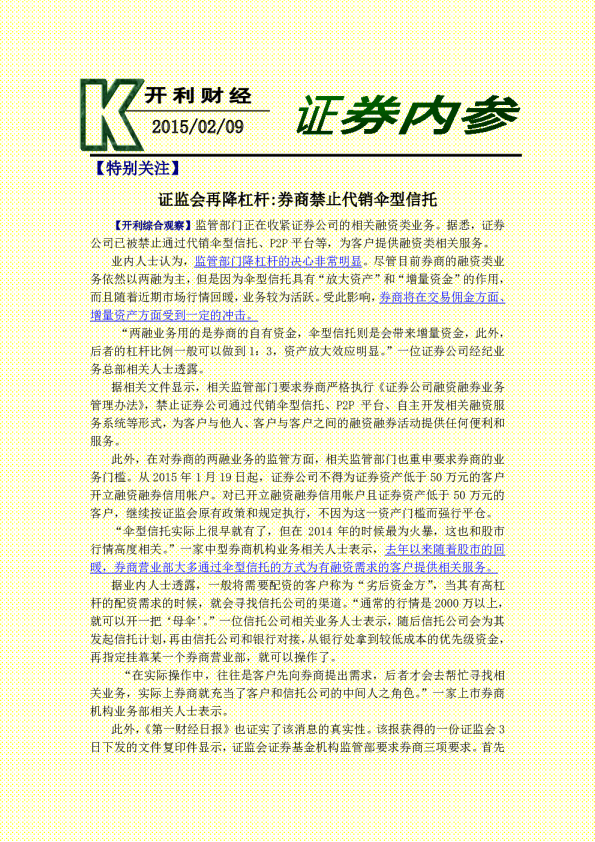 K 开利财经
2015/02/09

证券内参

【特别关注】

证监会再降杠杆:券商禁止代销伞型信托

【开利综合观察】监管部门正在收紧证券公司的相关融资类业务。据悉，证券公司已被禁止通过代销伞型信托、P2P 平台等，为客户提供融资类相关服务。

业内人士认为，监管部门降杠杆的决心非常明显。尽管目前券商的融资类业务依然以两融为主，但是因为伞型信托具有“放大资产”和“增量资金”的作用，而且随着近期市场行情回暖，业务较为活跃。受此影响，券商将在交易佣金方面、增量资产方面受到一定的冲击。

“两融业务用的是券商的自有资金，伞型信托则是会带来增量资金，此外，后者的杠杆比例一般可以做到 1：3，资产放大效应明显。”一位证券公司经纪业务总部相关人士透露。

据相关文件显示，相关监管部门要求券商严格执行《证券公司融资融券业务管理办法》，禁止证券公司通过代销伞型信托、P2P 平台、自主开发相关融资服务系统等形式，为客户与他人、客户与客户之间的融资融券活动提供任何便利和服务。

此外，在对券商的两融业务的监管方面，相关监管部门也重申要求券商的业务门槛。从 2015 年 1 月 19 日起，证券公司不得为证券资产低于 50 万元的客户开立融资融券信用帐户。对已开立融资融券信用帐户且证券资产低于 50 万元的客户，继续按证监会原有政策和规定执行，不因为这一资产门槛而强行平仓。

“伞型信托实际上很早就有了，但在 2014 年的时候最为火爆，这也和股市行情高度相关。”一家中型券商机构业务相关人士表示，去年以来随着股市的回暖，券商营业部大多通过伞型信托的方式为有融资需求的客户提供相关服务。

据业内人士透露，一般将需要配资的客户称为“劣后资金方”，当其有高杠杆的配资需求的时候，就会寻找信托公司的渠道。“通常的行情是 2000 万以上，就可以开一把‘母伞’。”一位信托公司相关业务人士表示，随后信托公司会为其发起信托计划，再由信托公司和银行对接，从银行处拿到较低成本的优先级资金，再指定挂靠某一个券商营业部，就可以操作了。

“在实际操作中，往往是客户先向券商提出需求，后者才会去帮忙寻找相关业务，实际上券商就充当了客户和信托公司的中间人之角色。”一家上市券商机构业务部相关人士表示。

此外，《第一财经日报》也证实了该消息的真实性。该报获得的一份证监会 3 日下发的文件复印件显示，证监会证券基金机构监管部要求券商三项要求。首先